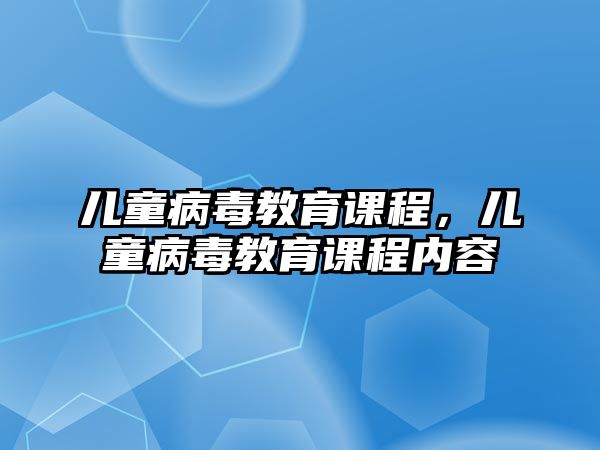 儿童病毒教育课程，儿童病毒教育课程内容